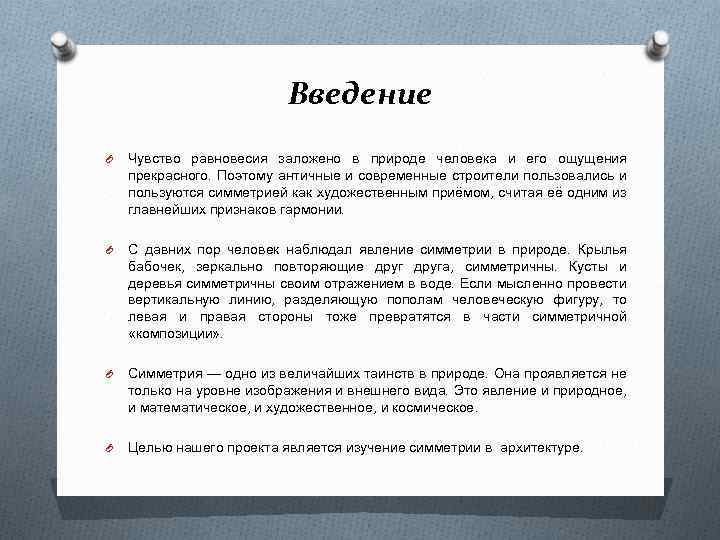 Введение

Чувство равновесия заложено в природе человека и его ощущения прекрасного. Поэтому античные и современные строители пользовались и пользуются симметрией как художественным приёмом, считая её одним из главнейших признаков гармонии.

С давних пор человек наблюдал явление симметрии в природе. Крылья бабочек, зеркально повторяющие друг друга, симметричны. Кусты и деревья симметричны своим отражением в воде. Если мысленно провести вертикальную линию, разделяющую пополам человеческую фигуру, то левая и правая стороны тоже превратятся в части симметричной «композиции».

Симметрия — одно из величайших таинств в природе. Она проявляется не только на уровне изображения и внешнего вида. Это явление и природное, и математическое, и художественное, и космическое.

Целью нашего проекта является изучение симметрии в архитектуре.